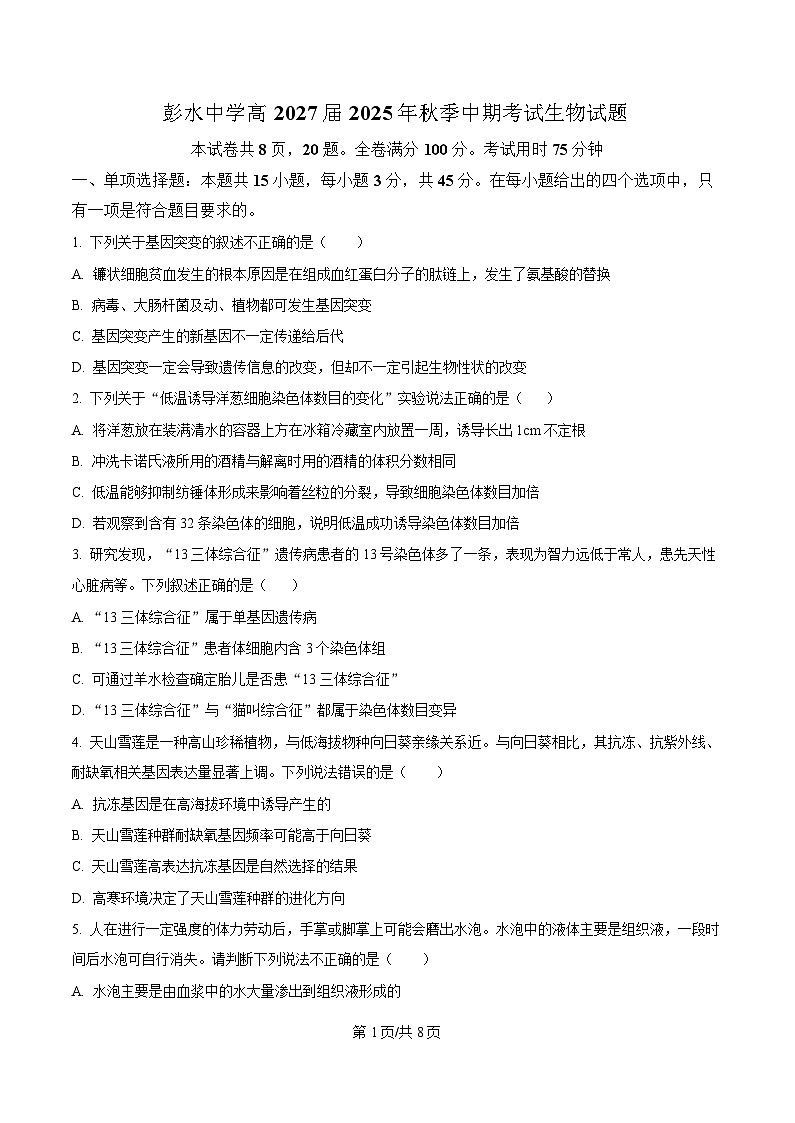 彭水中学高 2027 届 2025 年秋季中期考试生物试题

本试卷共 8 页，20 题。全卷满分 100 分。考试用时 75 分钟

一、单项选择题：本题共 15 小题，每小题 3 分，共 45 分。在每小题给出的四个选项中，只有一项是符合题目要求的。

1. 下列关于基因突变的叙述不正确的是（　　）

A. 镰状细胞贫血发生的根本原因是在组成血红蛋白分子的肽链上，发生了氨基酸的替换

B. 病毒、大肠杆菌及动、植物都可发生基因突变

C. 基因突变产生的新基因不一定传递给后代

D. 基因突变一定会导致遗传信息的改变，但却不一定引起生物性状的改变

2. 下列关于“低温诱导洋葱细胞染色体数目的变化”实验说法正确的是（　　）

A. 将洋葱放在装满清水的容器上方在冰箱冷藏室内放置一周，诱导长出 1cm 不定根

B. 冲洗卡诺氏液所用的酒精与解离时用的酒精的体积分数相同

C. 低温能够抑制纺锤体形成来影响着丝粒的分裂，导致细胞染色体数目加倍

D. 若观察到含有 32 条染色体的细胞，说明低温成功诱导染色体数目加倍

3. 研究发现，“13 三体综合征”遗传病患者的 13 号染色体多了一条，表现为智力远低于常人，患先天性心脏病等。下列叙述正确的是（　　）

A. “13 三体综合征”属于单基因遗传病

B. “13 三体综合征”患者体细胞内含 3 个染色体组

C. 可通过羊水检查确定胎儿是否患“13 三体综合征”

D. “13 三体综合征”与“猫叫综合征”都属于染色体数目变异

4. 天山雪莲是一种高山珍稀植物，与低海拔物种向日葵亲缘关系近。与向日葵相比，其抗冻、抗紫外线、耐缺氧相关基因表达量显著上调。下列说法错误的是（　　）

A. 抗冻基因是在高海拔环境中诱导产生的

B. 天山雪莲种群耐缺氧基因频率可能高于向日葵

C. 天山雪莲高表达抗冻基因是自然选择的结果

D. 高寒环境决定了天山雪莲种群的进化方向

5. 人在进行一定强度的体力劳动后，手掌或脚掌上可能会磨出水泡。水泡中的液体主要是组织液，一段时间后水泡可自行消失。请判断下列说法不正确的是（　　）

A. 水泡主要是由血浆中的水大量渗出到组织液形成的

第 1 页/共 8 页